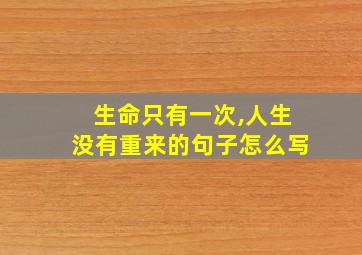 生命只有一次,人生没有重来的句子怎么写